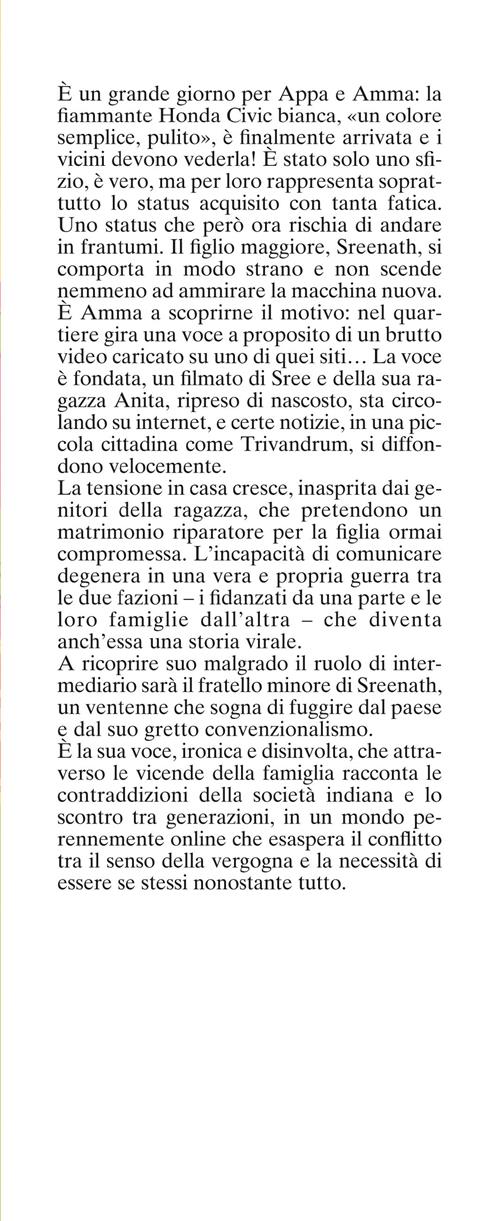 È un grande giorno per Appa e Amma: la fiammante Honda Civic bianca, «un colore semplice, pulito», è finalmente arrivata e i vicini devono vederla! È stato solo uno sfizio, è vero, ma per loro rappresenta soprattutto lo status acquisito con tanta fatica. Uno status che però ora rischia di andare in frantumi. Il figlio maggiore, Sreenath, si comporta in modo strano e non scende nemmeno ad ammirare la macchina nuova.
È Amma a scoprirne il motivo: nel quartiere gira una voce a proposito di un brutto video caricato su uno di quei siti… La voce è fondata, un filmato di Sree e della sua ragazza Anita, ripreso di nascosto, sta circolando su internet, e certe notizie, in una piccola cittadina come Trivandrum, si diffondono velocemente.
La tensione in casa cresce, inasprita dai genitori della ragazza, che pretendono un matrimonio riparatore per la figlia ormai compromessa. L'incapacità di comunicare degenera in una vera e propria guerra tra le due fazioni – i fidanzati da una parte e le loro famiglie dall'altra – che diventa anch'essa una storia virale.
A ricoprire suo malgrado il ruolo di intermediario sarà il fratello minore di Sreenath, un ventenne che sogna di fuggire dal paese e dal suo gretto convenzionalismo.
È la sua voce, ironica e disinvolta, che attraverso le vicende della famiglia racconta le contraddizioni della società indiana e lo scontro tra generazioni, in un mondo perennemente online che esaspera il conflitto tra il senso della vergogna e la necessità di essere se stessi nonostante tutto.